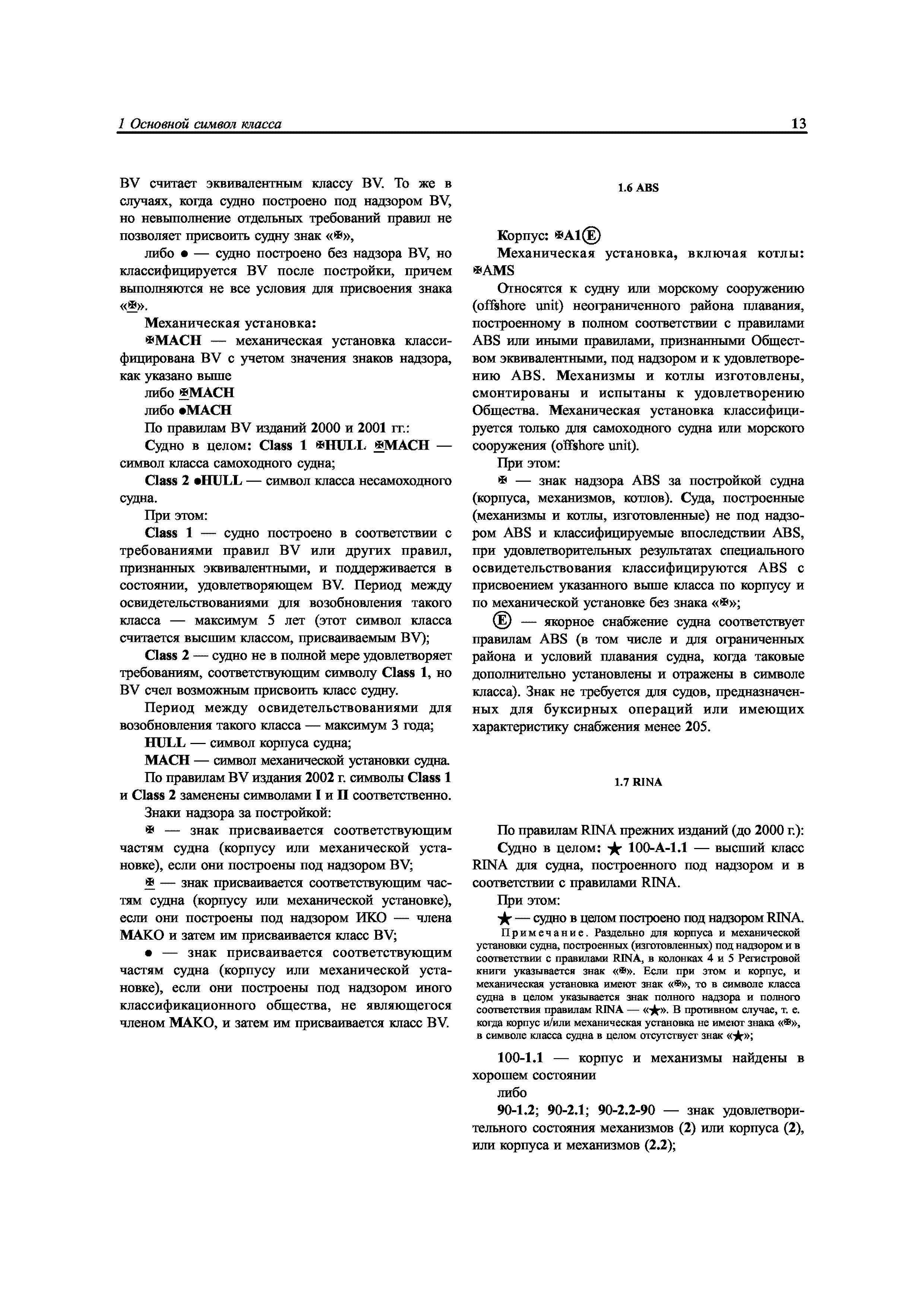 1 Основной символ класса

13

BV считает эквивалентным классу BV. То же в случаях, когда судно построено под надзором BV, но невыполнение отдельных требований правил не позволяет присвоить судну знак «✠»,

либо ● — судно построено без надзора BV, но классифицируется BV после постройки, причем выполняются не все условия для присвоения знака «✠».

Механическая установка:

✠MACH — механическая установка классифицирована BV с учетом значения знаков надзора, как указано выше

либо ✠MACH

либо ●MACH

По правилам BV изданий 2000 и 2001 гг.:

Судно в целом: Class 1 ✠HULL ✠MACH — символ класса самоходного судна;

Class 2 ●HULL — символ класса несамоходного судна.

При этом:

Class 1 — судно построено в соответствии с требованиями правил BV или других правил, признанных эквивалентными, и поддерживается в состоянии, удовлетворяющем BV. Период между освидетельствованиями для возобновления такого класса — максимум 5 лет (этот символ класса считается высшим классом, присваиваемым BV);

Class 2 — судно не в полной мере удовлетворяет требованиям, соответствующим символу Class 1, но BV счел возможным присвоить класс судну.

Период между освидетельствованиями для возобновления такого класса — максимум 3 года;

HULL — символ корпуса судна;

MACH — символ механической установки судна.

По правилам BV издания 2002 г. символы Class 1 и Class 2 заменены символами I и II соответственно.

Знаки надзора за постройкой:

✠ — знак присваивается соответствующим частям судна (корпусу или механической установке), если они построены под надзором BV;

✠ — знак присваивается соответствующим частям судна (корпусу или механической установке), если они построены под надзором ИКО — члена МАКО и затем им присваивается класс BV;

● — знак присваивается соответствующим частям судна (корпусу или механической установке), если они построены под надзором иного классификационного общества, не являющегося членом МАКО, и затем им присваивается класс BV.

1.6 ABS

Корпус: ✠A1Ⓔ

Механическая установка, включая котлы: ✠AMS

Относятся к судну или морскому сооружению (offshore unit) неограниченного района плавания, построенному в полном соответствии с правилами ABS или иными правилами, признанными Обществом эквивалентными, под надзором и к удовлетворению ABS. Механизмы и котлы изготовлены, смонтированы и испытаны к удовлетворению Общества. Механическая установка классифицируется только для самоходного судна или морского сооружения (offshore unit).

При этом:

✠ — знак надзора ABS за постройкой судна (корпуса, механизмов, котлов). Суда, построенные (механизмы и котлы, изготовленные) не под надзором ABS и классифицируемые впоследствии ABS, при удовлетворительных результатах специального освидетельствования классифицируются ABS с присвоением указанного выше класса по корпусу и по механической установке без знака «✠»;

Ⓔ — якорное снабжение судна соответствует правилам ABS (в том числе и для ограниченных района и условий плавания судна, когда таковые дополнительно установлены и отражены в символе класса). Знак не требуется для судов, предназначенных для буксирных операций или имеющих характеристику снабжения менее 205.

1.7 RINA

По правилам RINA прежних изданий (до 2000 г.):

Судно в целом: ★ 100-A-1.1 — высший класс RINA для судна, построенного под надзором и в соответствии с правилами RINA.

При этом:

★ — судно в целом построено под надзором RINA.

Примечание. Раздельно для корпуса и механической установки судна, построенных (изготовленных) под надзором и в соответствии с правилами RINA, в колонках 4 и 5 Регистровой книги указывается знак «✠». Если при этом и корпус, и механическая установка имеют знак «✠», то в символе класса судна в целом указывается знак полного надзора и полного соответствия правилам RINA — «★». В противном случае, т. е. когда корпус и/или механическая установка не имеют знака «✠», в символе класса судна в целом отсутствует знак «★»;

100-1.1 — корпус и механизмы найдены в хорошем состоянии

либо

90-1.2; 90-2.1; 90-2.2-90 — знак удовлетворительного состояния механизмов (2) или корпуса (2), или корпуса и механизмов (2.2);